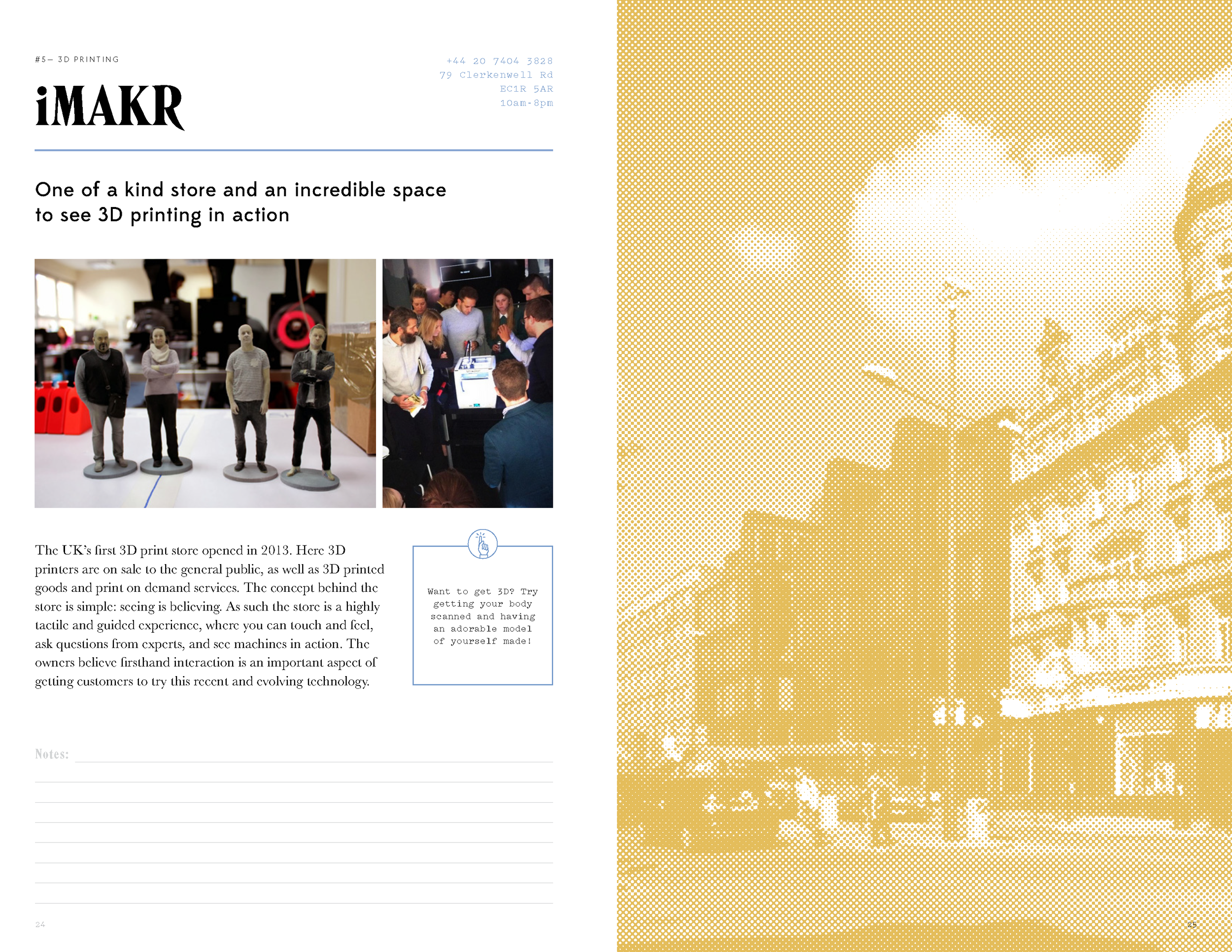 #5– 3D PRINTING

iMAKR

+44 20 7404 3828
79 Clerkenwell Rd
EC1R 5AR
10am-8pm

One of a kind store and an incredible space to see 3D printing in action

The UK's first 3D print store opened in 2013. Here 3D printers are on sale to the general public, as well as 3D printed goods and print on demand services. The concept behind the store is simple: seeing is believing. As such the store is a highly tactile and guided experience, where you can touch and feel, ask questions from experts, and see machines in action. The owners believe firsthand interaction is an important aspect of getting customers to try this recent and evolving technology.

Want to get 3D? Try getting your body scanned and having an adorable model of yourself made!

Notes:

24

25